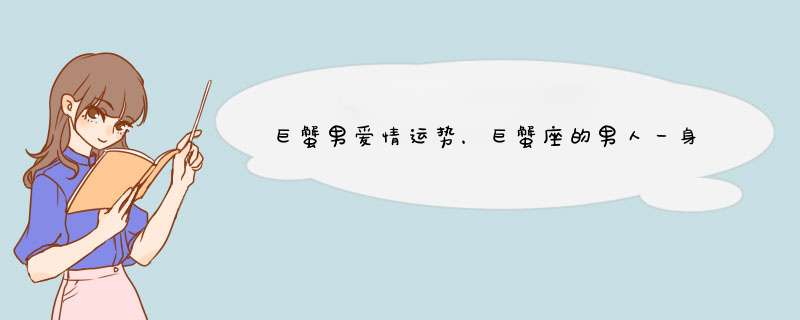 巨蟹男爱情运势，巨蟹座的男人一身